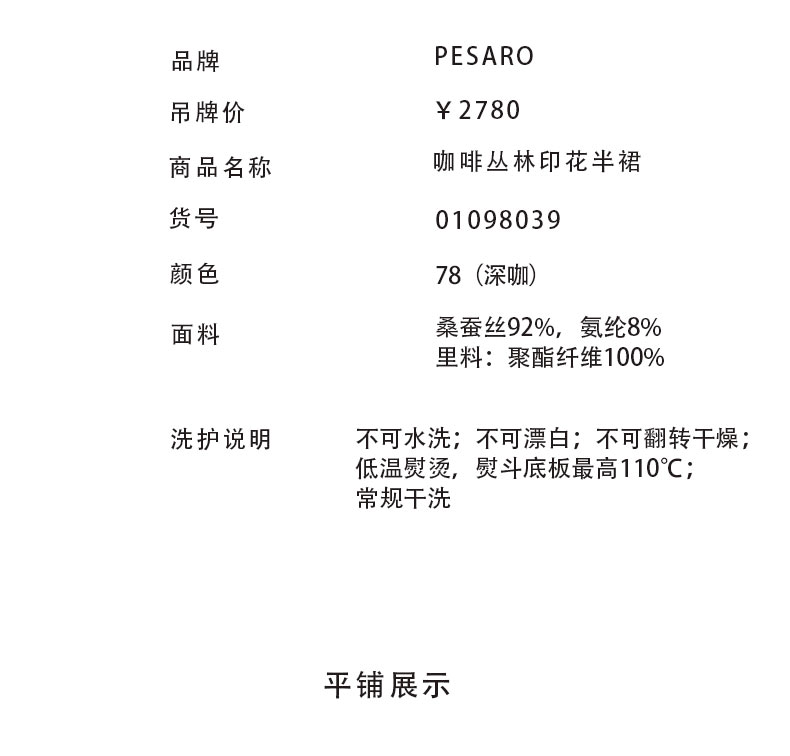 品牌 PESARO

吊牌价 ￥2780

商品名称 咖啡丛林印花半裙

货号 01098039

颜色 78（深咖）

面料 桑蚕丝92%，氨纶8%
里料：聚酯纤维100%

洗护说明 不可水洗；不可漂白；不可翻转干燥；
低温熨烫，熨斗底板最高110℃；
常规干洗

平铺展示